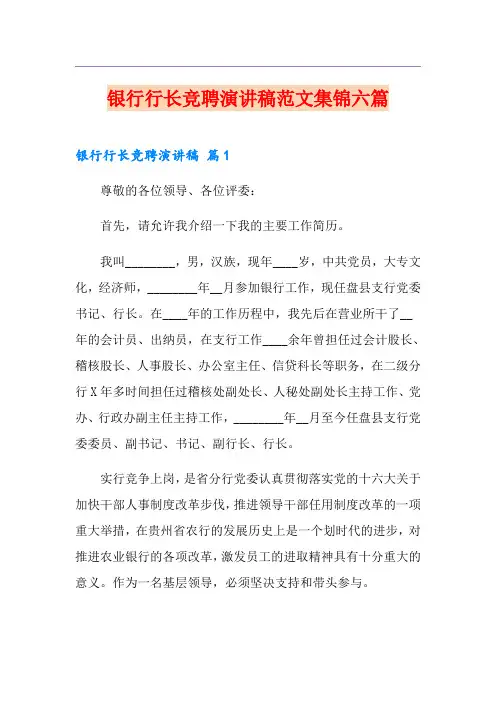 银行行长竞聘演讲稿范文集锦六篇

银行行长竞聘演讲稿 篇1

尊敬的各位领导、各位评委：

首先，请允许我介绍一下我的主要工作简历。

我叫________，男，汉族，现年____岁，中共党员，大专文化，经济师，________年__月参加银行工作，现任盘县支行党委书记、行长。在____年的工作历程中，我先后在营业所干了__年的会计员、出纳员，在支行工作____余年曾担任过会计股长、稽核股长、人事股长、办公室主任、信贷科长等职务，在二级分行X年多时间担任过稽核处副处长、人秘处副处长主持工作、党办、行政办副主任主持工作，________年__月至今任盘县支行党委委员、副书记、书记、副行长、行长。

实行竞争上岗，是省分行党委认真贯彻落实党的十六大关于加快干部人事制度改革步伐，推进领导干部任用制度改革的一项重大举措，在贵州省农行的发展历史上是一个划时代的进步，对推进农业银行的各项改革，激发员工的进取精神具有十分重大的意义。作为一名基层领导，必须坚决支持和带头参与。